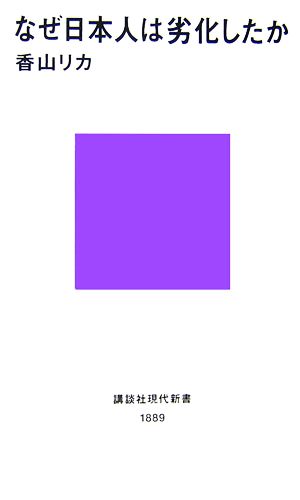 なぜ日本人は劣化したか
香山リカ

講談社現代新書
1889